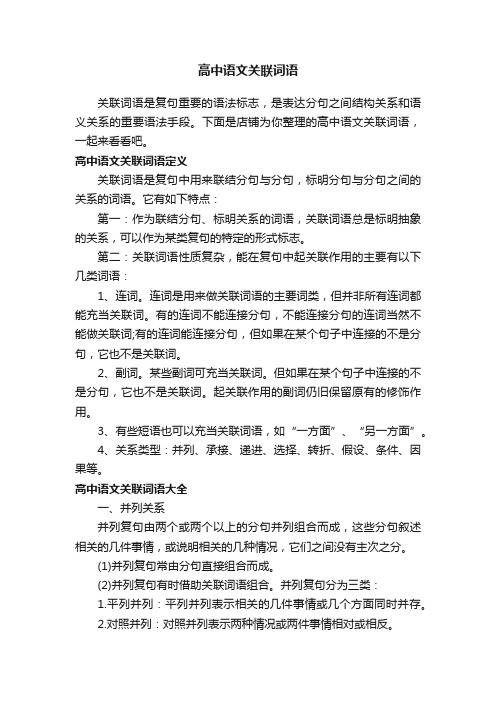 高中语文关联词语

关联词语是复句重要的语法标志，是表达分句之间结构关系和语义关系的重要语法手段。下面是店铺为你整理的高中语文关联词语，一起来看看吧。

高中语文关联词语定义

关联词语是复句中用来联结分句与分句，标明分句与分句之间的关系的词语。它有如下特点：

第一：作为联结分句、标明关系的词语，关联词语总是标明抽象的关系，可以作为某类复句的特定的形式标志。

第二：关联词语性质复杂，能在复句中起关联作用的主要有以下几类词语：

1、连词。连词是用来做关联词语的主要词类，但并非所有连词都能充当关联词。有的连词不能连接分句，不能连接分句的连词当然不能做关联词;有的连词能连接分句，但如果在某个句子中连接的不是分句，它也不是关联词。

2、副词。某些副词可充当关联词。但如果在某个句子中连接的不是分句，它也不是关联词。起关联作用的副词仍旧保留原有的修饰作用。

3、有些短语也可以充当关联词语，如“一方面”、“另一方面”。

4、关系类型：并列、承接、递进、选择、转折、假设、条件、因果等。

高中语文关联词语大全

一、并列关系

并列复句由两个或两个以上的分句并列组合而成，这些分句叙述相关的几件事情，或说明相关的几种情况，它们之间没有主次之分。

(1)并列复句常由分句直接组合而成。

(2)并列复句有时借助关联词语组合。并列复句分为三类：

1.平列并列：平列并列表示相关的几件事情或几个方面同时并存。

2.对照并列：对照并列表示两种情况或两件事情相对或相反。